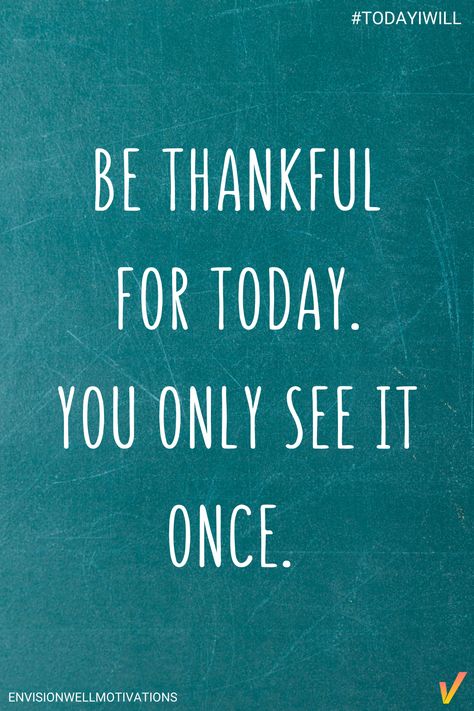 #TODAYIWILL

BE THANKFUL FOR TODAY. YOU ONLY SEE IT ONCE.

ENVISIONWELLMOTIVATIONS